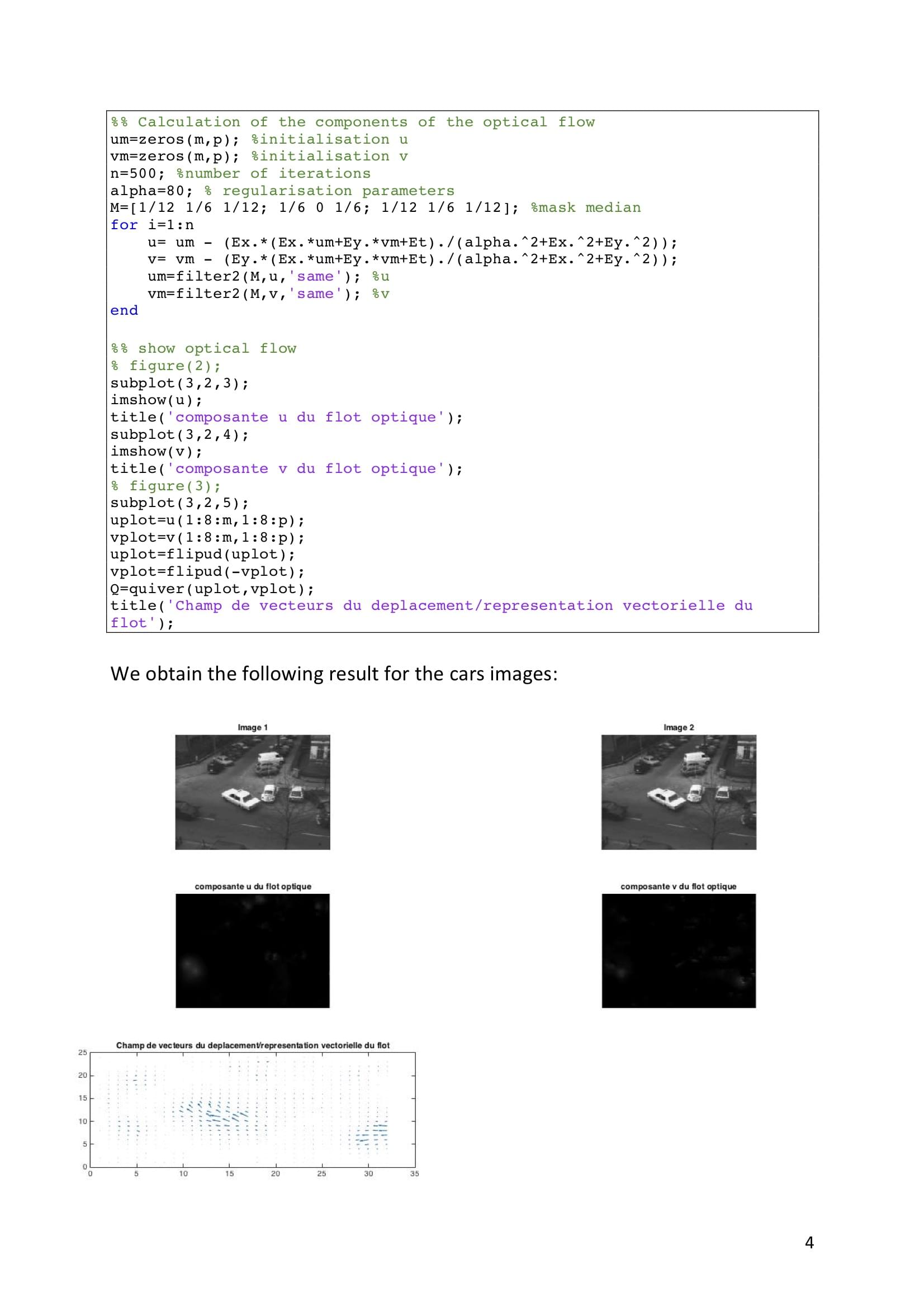 %% Calculation of the components of the optical flow
um=zeros(m,p); %initialisation u
vm=zeros(m,p); %initialisation v
n=500; %number of iterations
alpha=80; % regularisation parameters
M=[1/12 1/6 1/12; 1/6 0 1/6; 1/12 1/6 1/12]; %mask median
for i=1:n
    u= um - (Ex.*(Ex.*um+Ey.*vm+Et)./(alpha.^2+Ex.^2+Ey.^2));
    v= vm - (Ey.*(Ex.*um+Ey.*vm+Et)./(alpha.^2+Ex.^2+Ey.^2));
    um=filter2(M,u,'same'); %u
    vm=filter2(M,v,'same'); %v
end

%% show optical flow
% figure(2);
subplot(3,2,3);
imshow(u);
title('composante u du flot optique');
subplot(3,2,4);
imshow(v);
title('composante v du flot optique');
% figure(3);
subplot(3,2,5);
uplot=u(1:8:m,1:8:p);
vplot=v(1:8:m,1:8:p);
uplot=flipud(uplot);
vplot=flipud(-vplot);
Q=quiver(uplot,vplot);
title('Champ de vecteurs du deplacement/representation vectorielle du flot');

We obtain the following result for the cars images:

Image 1

Image 2

composante u du flot optique

composante v du flot optique

Champ de vecteurs du deplacement/representation vectorielle du flot

25
20
15
10
5
0

0 5 10 15 20 25 30 35

4